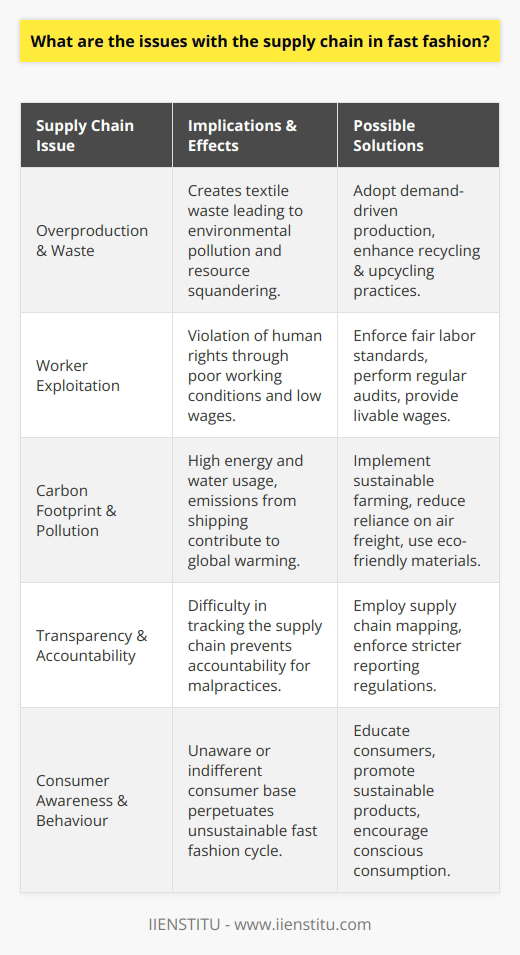 What are the issues with the supply chain in fast fashion?

| Supply Chain Issue | Implications & Effects | Possible Solutions |
|---|---|---|
| Overproduction & Waste | Creates textile waste leading to environmental pollution and resource squandering. | Adopt demand-driven production, enhance recycling & upcycling practices. |
| Worker Exploitation | Violation of human rights through poor working conditions and low wages. | Enforce fair labor standards, perform regular audits, provide livable wages. |
| Carbon Footprint & Pollution | High energy and water usage, emissions from shipping contribute to global warming. | Implement sustainable farming, reduce reliance on air freight, use eco-friendly materials. |
| Transparency & Accountability | Difficulty in tracking the supply chain prevents accountability for malpractices. | Employ supply chain mapping, enforce stricter reporting regulations. |
| Consumer Awareness & Behaviour | Unaware or indifferent consumer base perpetuates unsustainable fast fashion cycle. | Educate consumers, promote sustainable products, encourage conscious consumption. |

IIENSTITU - www.iienstitu.com